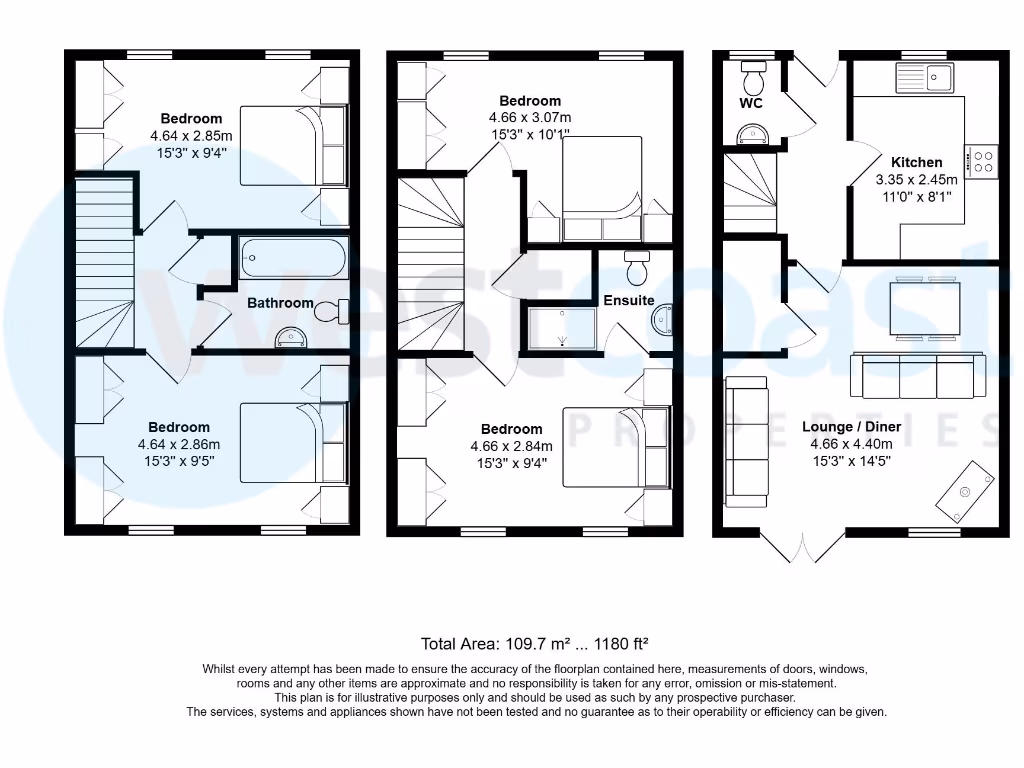 Bedroom
4.64 x 2.85m
15'3" x 9'4"

Bathroom

Bedroom
4.64 x 2.86m
15'3" x 9'5"

Bedroom
4.66 x 3.07m
15'3" x 10'1"

Ensuite

Bedroom
4.66 x 2.84m
15'3" x 9'4"

WC

Kitchen
3.35 x 2.45m
11'0" x 8'1"

Lounge / Diner
4.66 x 4.40m
15'3" x 14'5"

westcoast
PROPERTIES

Total Area: 109.7 m² ... 1180 ft²

Whilst every attempt has been made to ensure the accuracy of the floorplan contained here, measurements of doors, windows, rooms and any other items are approximate and no responsibility is taken for any error, omission or mis-statement. This plan is for illustrative purposes only and should be used as such by any prospective purchaser. The services, systems and appliances shown have not been tested and no guarantee as to their operability or efficiency can be given.